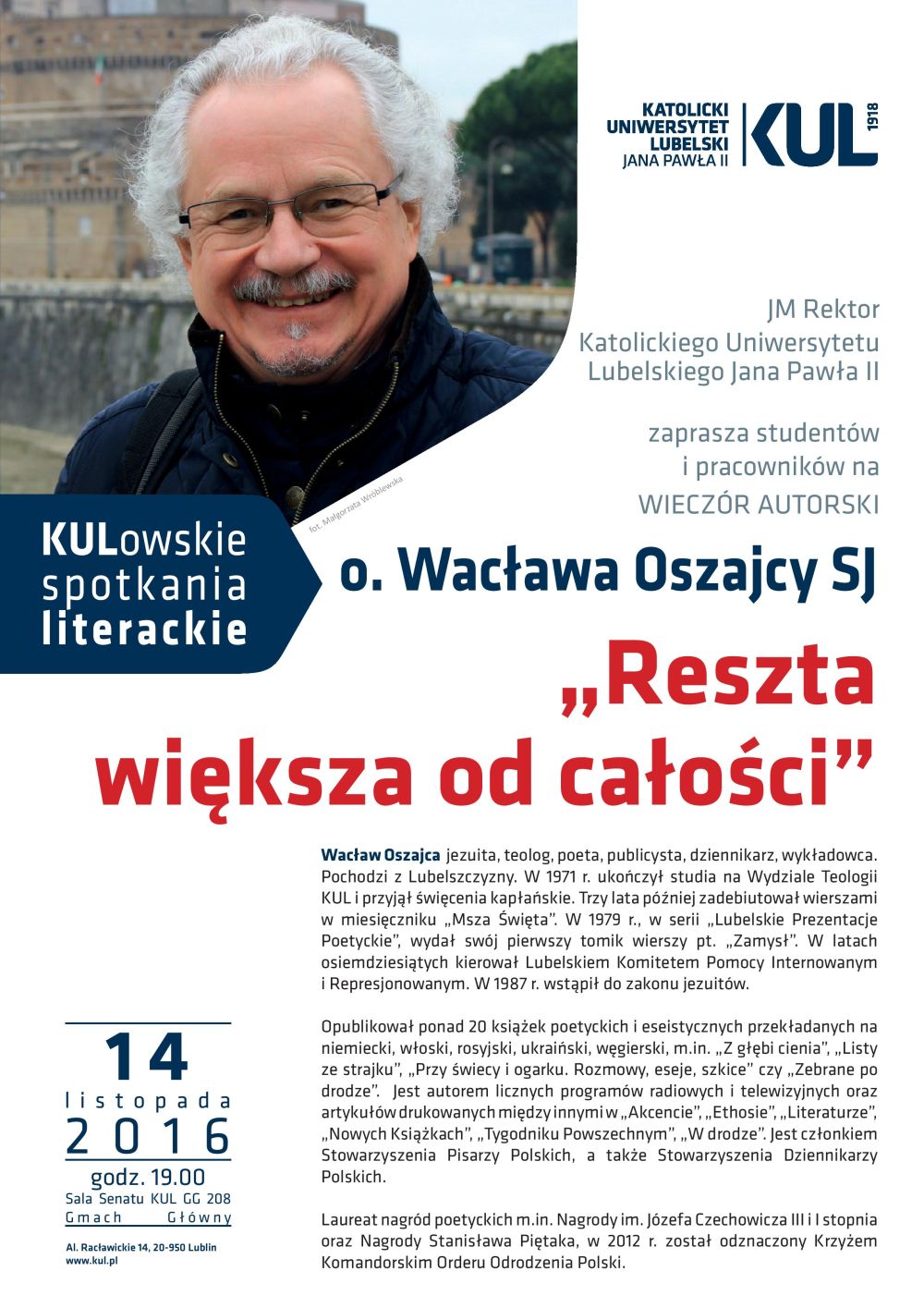 KATOLICKI UNIWERSYTET LUBELSKI JANA PAWŁA II

KUL 1918

JM Rektor
Katolickiego Uniwersytetu
Lubelskiego Jana Pawła II

zaprasza studentów
i pracowników na
WIECZÓR AUTORSKI

fot. Małgorzata Wróblewska

KULowskie spotkania literackie

o. Wacława Oszajcy SJ

„Reszta większa od całości”

Wacław Oszajca jezuita, teolog, poeta, publicysta, dziennikarz, wykładowca. Pochodzi z Lubelszczyzny. W 1971 r. ukończył studia na Wydziale Teologii KUL i przyjął święcenia kapłańskie. Trzy lata później zadebiutował wierszami w miesięczniku „Msza Święta”. W 1979 r., w serii „Lubelskie Prezentacje Poetyckie”, wydał swój pierwszy tomik wierszy pt. „Zamysł”. W latach osiemdziesiątych kierował Lubelskiem Komitetem Pomocy Internowanym i Represjonowanym. W 1987 r. wstąpił do zakonu jezuitów.

Opublikował ponad 20 książek poetyckich i eseistycznych przekładanych na niemiecki, włoski, rosyjski, ukraiński, węgierski, m.in. „Z głębi cienia”, „Listy ze strajku”, „Przy świecy i ogarku. Rozmowy, eseje, szkice” czy „Zebrane po drodze”. Jest autorem licznych programów radiowych i telewizyjnych oraz artykułów drukowanych między innymi w „Akcencie”, „Ethosie”, „Literaturze”, „Nowych Książkach”, „Tygodniku Powszechnym”, „W drodze”. Jest członkiem Stowarzyszenia Pisarzy Polskich, a także Stowarzyszenia Dziennikarzy Polskich.

Laureat nagród poetyckich m.in. Nagrody im. Józefa Czechowicza III i I stopnia oraz Nagrody Stanisława Piętaka, w 2012 r. został odznaczony Krzyżem Komandorskim Orderu Odrodzenia Polski.

14
listopada
2016
godz. 19.00
Sala Senatu KUL GG 208
Gmach Główny

Al. Racławickie 14, 20-950 Lublin
www.kul.pl